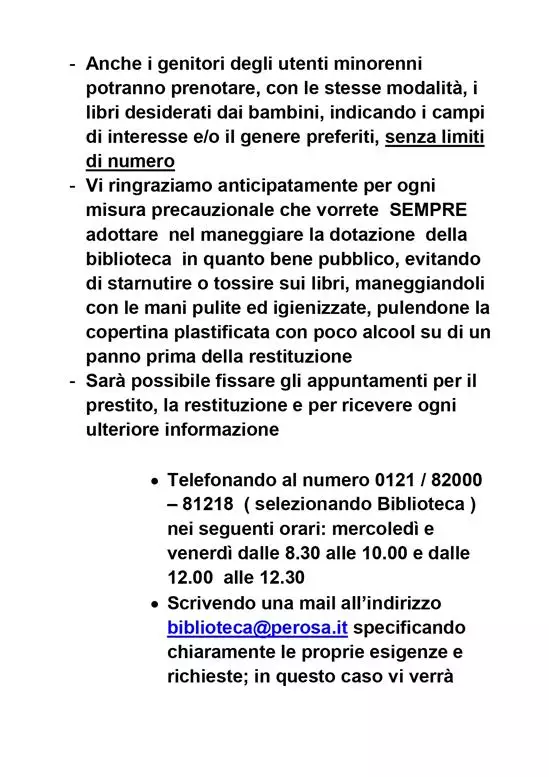 - Anche i genitori degli utenti minorenni potranno prenotare, con le stesse modalità, i libri desiderati dai bambini, indicando i campi di interesse e/o il genere preferiti, senza limiti di numero
- Vi ringraziamo anticipatamente per ogni misura precauzionale che vorrete SEMPRE adottare nel maneggiare la dotazione della biblioteca in quanto bene pubblico, evitando di starnutire o tossire sui libri, maneggiandoli con le mani pulite ed igienizzate, pulendone la copertina plastificata con poco alcool su di un panno prima della restituzione
- Sarà possibile fissare gli appuntamenti per il prestito, la restituzione e per ricevere ogni ulteriore informazione

• Telefonando al numero 0121 / 82000 – 81218 ( selezionando Biblioteca ) nei seguenti orari: mercoledì e venerdì dalle 8.30 alle 10.00 e dalle 12.00 alle 12.30
• Scrivendo una mail all'indirizzo biblioteca@perosa.it specificando chiaramente le proprie esigenze e richieste; in questo caso vi verrà